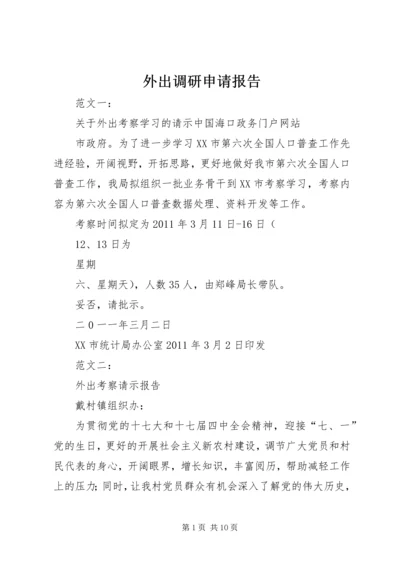 外出调研申请报告

范文一：

关于外出考察学习的请示中国海口政务门户网站

市政府。为了进一步学习XX市第六次全国人口普查工作先进经验，开阔视野，开拓思路，更好地做好我市第六次全国人口普查工作，我局拟组织一批业务骨干到XX市考察学习，考察内容为第六次全国人口普查数据处理、资料开发等工作。

考察时间拟定为2011年3月11日-16日（

12、13日为

星期

六、星期天），人数35人，由郑峰局长带队。

妥否，请批示。

二0一一年三月二日

XX市统计局办公室2011年3月2日印发

范文二：

外出考察请示报告

戴村镇组织办：

为贯彻党的十七大和十七届四中全会精神，迎接“七、一”党的生日，更好的开展社会主义新农村建设，调节广大党员和村民代表的身心，开阔眼界，增长知识，丰富阅历，帮助减轻工作上的压力；同时，让我村党员群众有机会深入了解党的伟大历史，

第1页 共10页